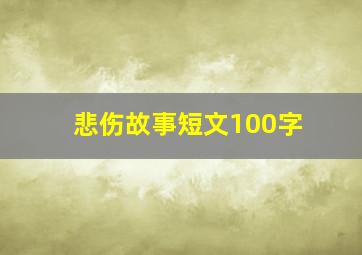 悲伤故事短文100字